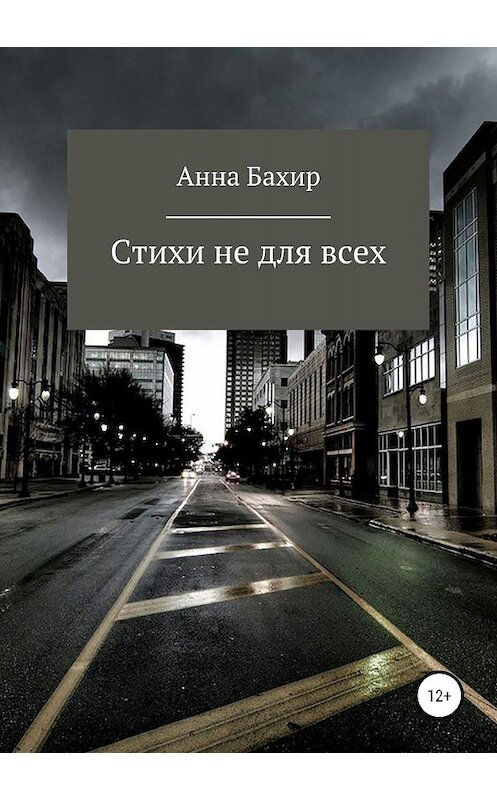 Анна Бахир

Стихи не для всех

12+